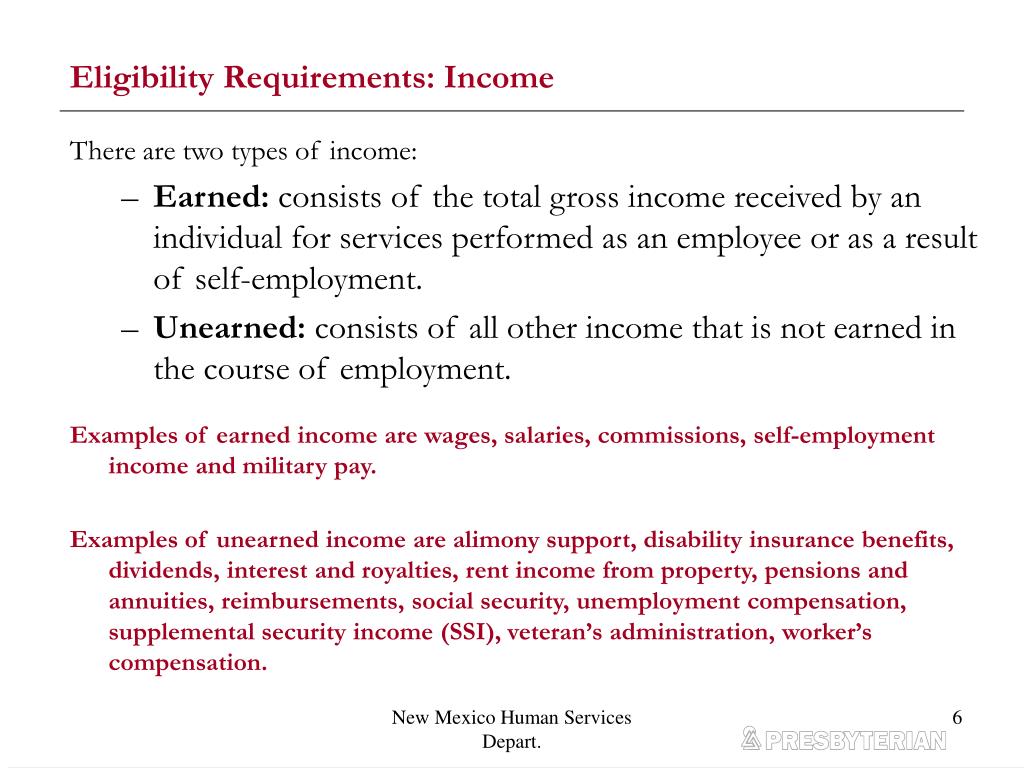 Eligibility Requirements: Income

There are two types of income:

– Earned: consists of the total gross income received by an individual for services performed as an employee or as a result of self-employment.

– Unearned: consists of all other income that is not earned in the course of employment.

Examples of earned income are wages, salaries, commissions, self-employment income and military pay.

Examples of unearned income are alimony support, disability insurance benefits, dividends, interest and royalties, rent income from property, pensions and annuities, reimbursements, social security, unemployment compensation, supplemental security income (SSI), veteran's administration, worker's compensation.

New Mexico Human Services Depart.

6

PRESBYTERIAN